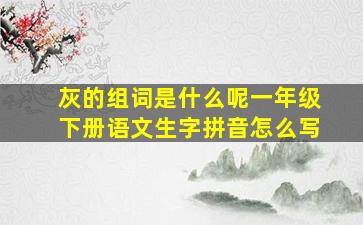 灰的组词是什么呢一年级下册语文生字拼音怎么写